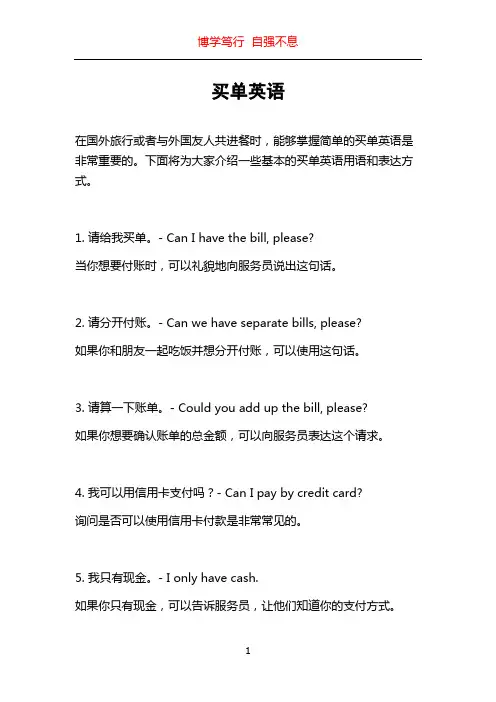 博学笃行 自强不息

买单英语

在国外旅行或者与外国友人共进餐时，能够掌握简单的买单英语是非常重要的。下面将为大家介绍一些基本的买单英语用语和表达方式。

1. 请给我买单。- Can I have the bill, please?

当你想要付账时，可以礼貌地向服务员说出这句话。

2. 请分开付账。- Can we have separate bills, please?

如果你和朋友一起吃饭并想分开付账，可以使用这句话。

3. 请算一下账单。- Could you add up the bill, please?

如果你想要确认账单的总金额，可以向服务员表达这个请求。

4. 我可以用信用卡支付吗？- Can I pay by credit card?

询问是否可以使用信用卡付款是非常常见的。

5. 我只有现金。- I only have cash.

如果你只有现金，可以告诉服务员，让他们知道你的支付方式。

1